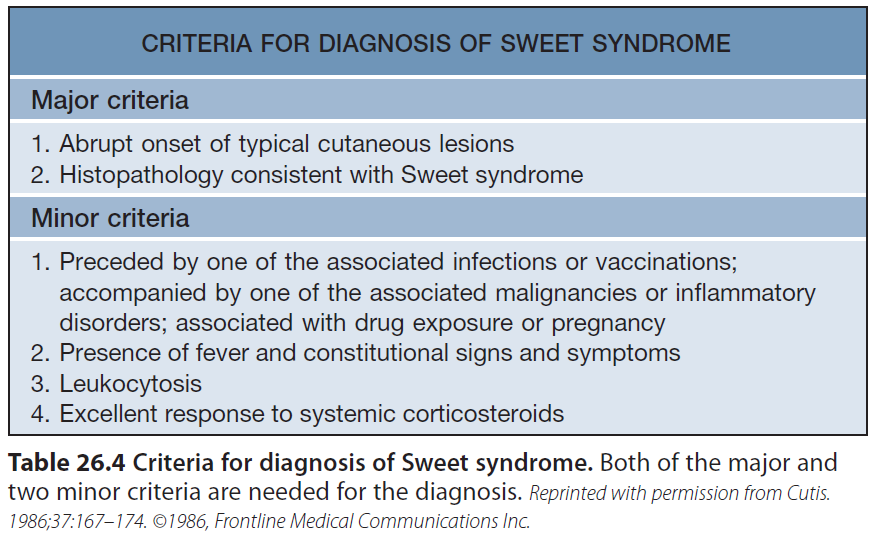 CRITERIA FOR DIAGNOSIS OF SWEET SYNDROME

Major criteria

1. Abrupt onset of typical cutaneous lesions
2. Histopathology consistent with Sweet syndrome

Minor criteria

1. Preceded by one of the associated infections or vaccinations; accompanied by one of the associated malignancies or inflammatory disorders; associated with drug exposure or pregnancy
2. Presence of fever and constitutional signs and symptoms
3. Leukocytosis
4. Excellent response to systemic corticosteroids

Table 26.4 Criteria for diagnosis of Sweet syndrome. Both of the major and two minor criteria are needed for the diagnosis. Reprinted with permission from Cutis. 1986;37:167–174. ©1986, Frontline Medical Communications Inc.